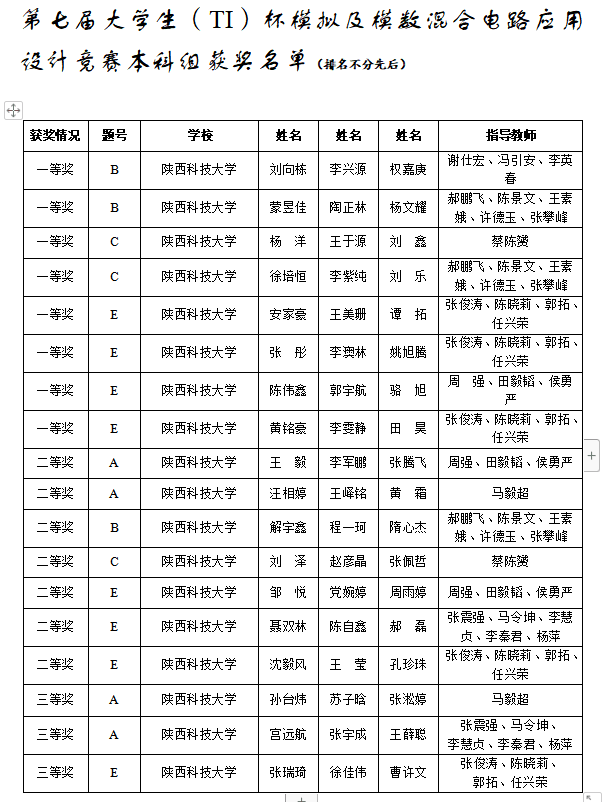 第七届大学生（TI）杯模拟及模数混合电路应用设计竞赛本科组获奖名单（排名不分先后）

| 获奖情况 | 题号 | 学校 | 姓名 | 姓名 | 姓名 | 指导教师 |
|---|---|---|---|---|---|---|
| 一等奖 | B | 陕西科技大学 | 刘向栋 | 李兴源 | 权嘉庚 | 谢仕宏、冯引安、李英春 |
| 一等奖 | B | 陕西科技大学 | 蒙昱佳 | 陶正林 | 杨文耀 | 郝鹏飞、陈景文、王素娥、许德玉、张攀峰 |
| 一等奖 | C | 陕西科技大学 | 杨 洋 | 王于源 | 刘 鑫 | 蔡陈赟 |
| 一等奖 | C | 陕西科技大学 | 徐培恒 | 李紫纯 | 刘 乐 | 郝鹏飞、陈景文、王素娥、许德玉、张攀峰 |
| 一等奖 | E | 陕西科技大学 | 安家豪 | 王美珊 | 谭 拓 | 张俊涛、陈晓莉、郭拓、任兴荣 |
| 一等奖 | E | 陕西科技大学 | 张 彤 | 李爽林 | 姚旭腾 | 张俊涛、陈晓莉、郭拓、任兴荣 |
| 一等奖 | E | 陕西科技大学 | 陈伟鑫 | 郭宇航 | 骆 旭 | 周 强、田毅韬、侯勇严 |
| 一等奖 | E | 陕西科技大学 | 黄铭豪 | 李雯静 | 田 昊 | 张俊涛、陈晓莉、郭拓、任兴荣 |
| 二等奖 | A | 陕西科技大学 | 王 毅 | 李军鹏 | 张腾飞 | 周强、田毅韬、侯勇严 |
| 二等奖 | A | 陕西科技大学 | 汪相婷 | 王峄铭 | 黄 霜 | 马毅超 |
| 二等奖 | B | 陕西科技大学 | 解宇鑫 | 程一珂 | 隋心杰 | 郝鹏飞、陈景文、王素娥、许德玉、张攀峰 |
| 二等奖 | C | 陕西科技大学 | 刘 泽 | 赵彦晶 | 张佩哲 | 蔡陈赟 |
| 二等奖 | E | 陕西科技大学 | 邹 悦 | 党婉婷 | 周雨婷 | 周强、田毅韬、侯勇严 |
| 二等奖 | E | 陕西科技大学 | 聂双林 | 陈自鑫 | 郝 磊 | 张震强、马令坤、李慧贞、李秦君、杨萍 |
| 二等奖 | E | 陕西科技大学 | 沈毅风 | 王 莹 | 孔珍珠 | 张俊涛、陈晓莉、郭拓、任兴荣 |
| 三等奖 | A | 陕西科技大学 | 孙台炜 | 苏子晗 | 张淞婷 | 马毅超 |
| 三等奖 | A | 陕西科技大学 | 宫远航 | 张宇成 | 王薛聪 | 张震强、马令坤、李慧贞、李秦君、杨萍 |
| 三等奖 | E | 陕西科技大学 | 张瑞琦 | 徐佳伟 | 曹许文 | 张俊涛、陈晓莉、郭拓、任兴荣 |